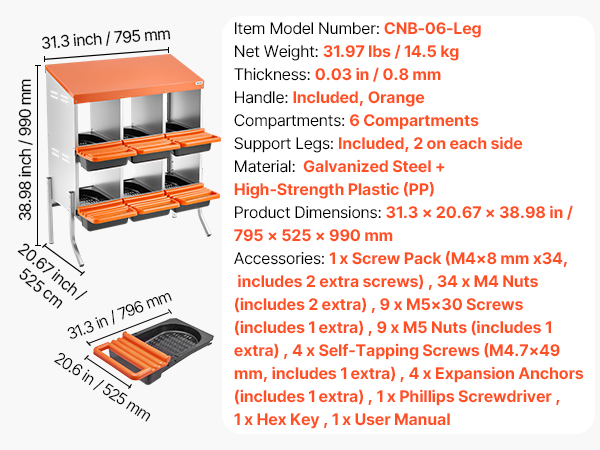 31.3 inch / 795 mm

38.98 inch / 990 mm

20.67 inch / 525 cm

31.3 in / 796 mm

20.6 in / 525 mm

Item Model Number: CNB-06-Leg
Net Weight: 31.97 lbs / 14.5 kg
Thickness: 0.03 in / 0.8 mm
Handle: Included, Orange
Compartments: 6 Compartments
Support Legs: Included, 2 on each side
Material: Galvanized Steel + High-Strength Plastic (PP)
Product Dimensions: 31.3 × 20.67 × 38.98 in / 795 × 525 × 990 mm
Accessories: 1 x Screw Pack (M4×8 mm x34, includes 2 extra screws) , 34 x M4 Nuts (includes 2 extra) , 9 x M5×30 Screws (includes 1 extra) , 9 x M5 Nuts (includes 1 extra) , 4 x Self-Tapping Screws (M4.7×49 mm, includes 1 extra) , 4 x Expansion Anchors (includes 1 extra) , 1 x Phillips Screwdriver , 1 x Hex Key , 1 x User Manual